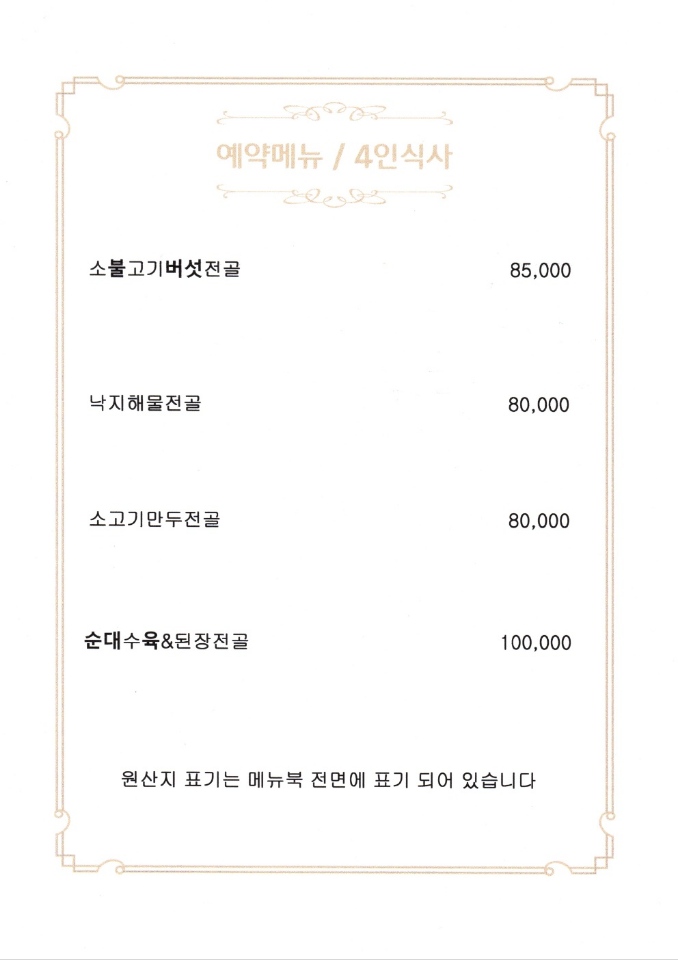 예약메뉴 / 4인식사

소불고기버섯전골 85,000

낙지해물전골 80,000

소고기만두전골 80,000

순대수육&된장전골 100,000

원산지 표기는 메뉴북 전면에 표기 되어 있습니다